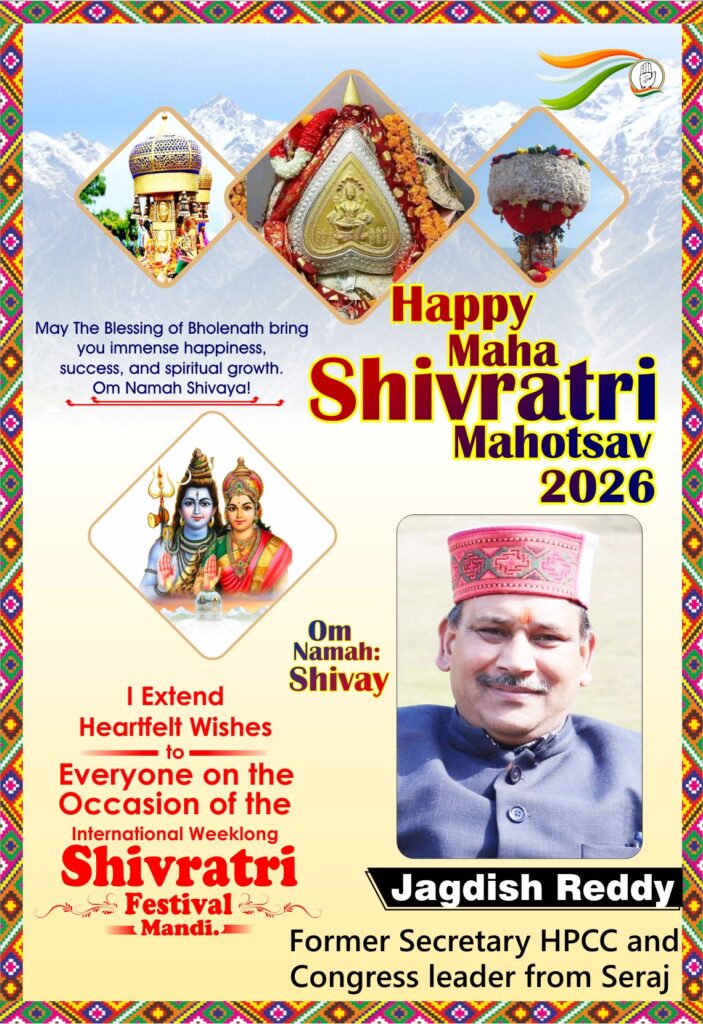 May The Blessing of Bholenath bring you immense happiness, success, and spiritual growth. Om Namah Shivaya!

Happy
Maha
Shivratri
Mahotsav
2026

Om
Namah:
Shivay

I Extend
Heartfelt Wishes
to
Everyone on the
Occasion of the
International Weeklong
Shivratri
Festival
Mandi.

Jagdish Reddy
Former Secretary HPCC and
Congress leader from Seraj